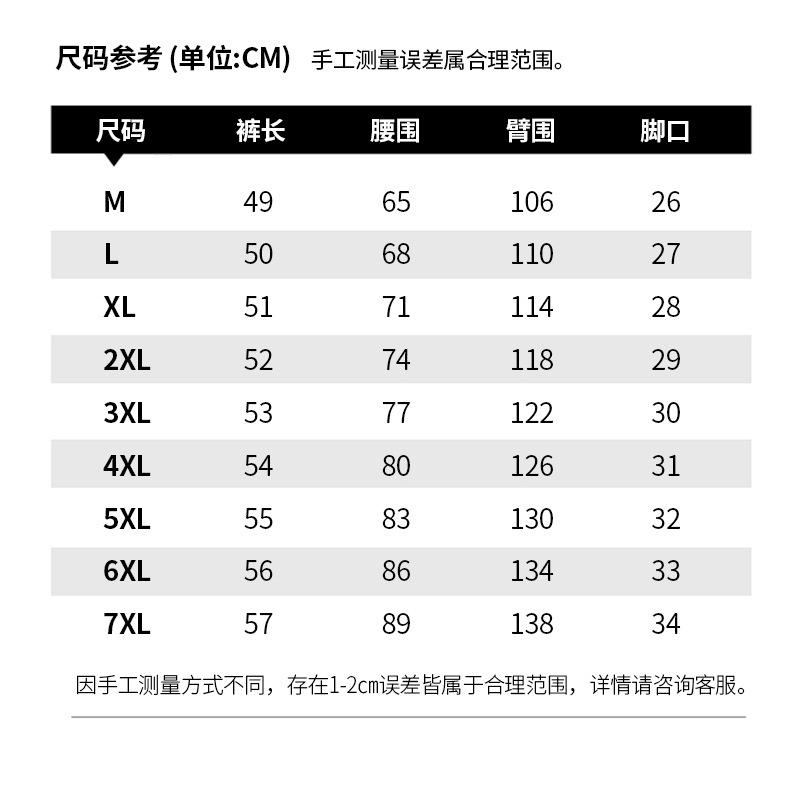 尺码参考 (单位:CM) 手工测量误差属合理范围。

| 尺码 | 裤长 | 腰围 | 臂围 | 脚口 |
|---|---|---|---|---|
| M | 49 | 65 | 106 | 26 |
| L | 50 | 68 | 110 | 27 |
| XL | 51 | 71 | 114 | 28 |
| 2XL | 52 | 74 | 118 | 29 |
| 3XL | 53 | 77 | 122 | 30 |
| 4XL | 54 | 80 | 126 | 31 |
| 5XL | 55 | 83 | 130 | 32 |
| 6XL | 56 | 86 | 134 | 33 |
| 7XL | 57 | 89 | 138 | 34 |

因手工测量方式不同，存在1-2cm误差皆属于合理范围，详情请咨询客服。